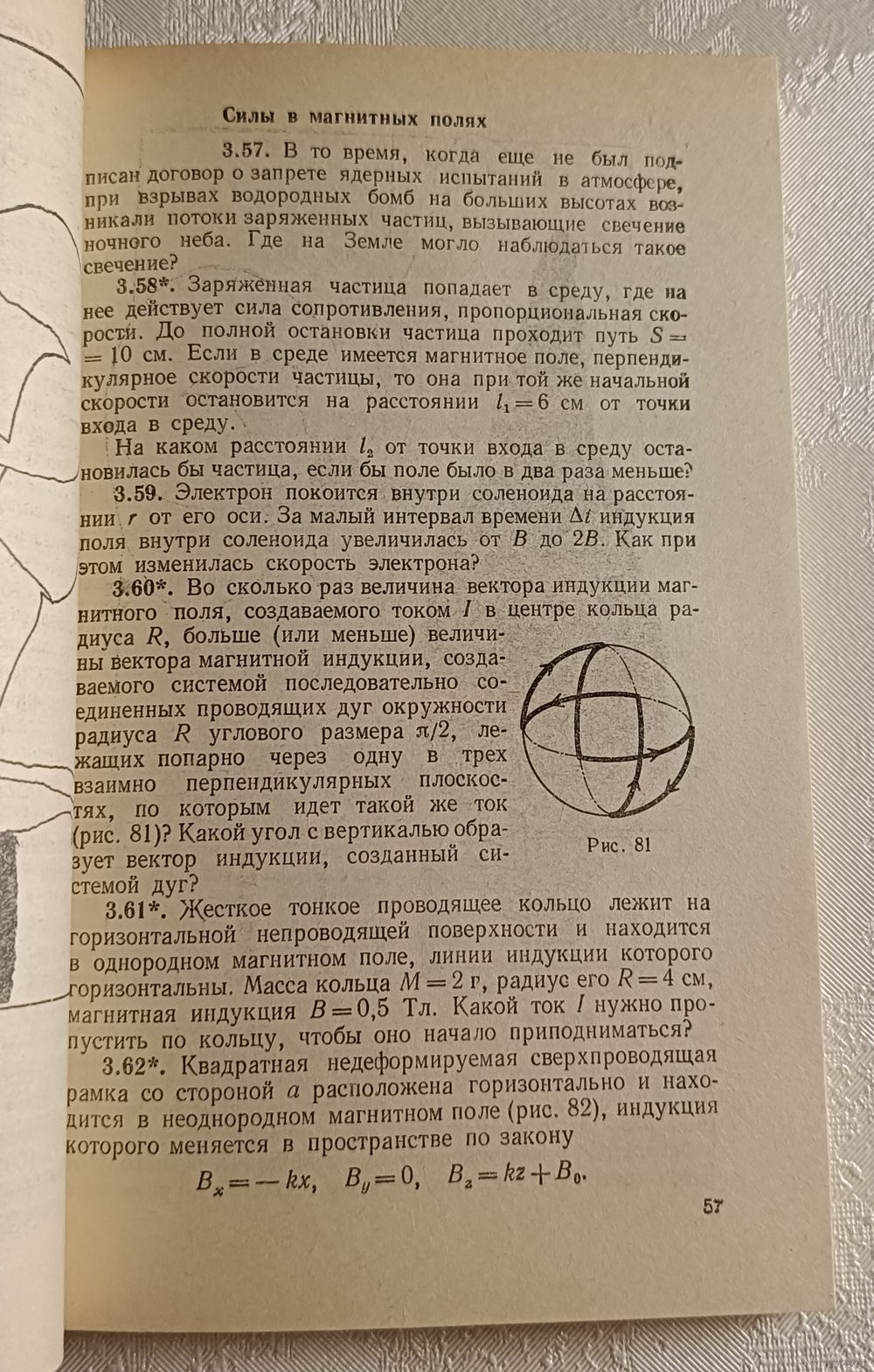 Силы в магнитных полях

3.57. В то время, когда еще не был подписан договор о запрете ядерных испытаний в атмосфере, при взрывах водородных бомб на больших высотах возникали потоки заряженных частиц, вызывающие свечение ночного неба. Где на Земле могло наблюдаться такое свечение?

3.58*. Заряженная частица попадает в среду, где на нее действует сила сопротивления, пропорциональная скорости. До полной остановки частица проходит путь $S = 10$ см. Если в среде имеется магнитное поле, перпендикулярное скорости частицы, то она при той же начальной скорости остановится на расстоянии $l_1 = 6$ см от точки входа в среду.

На каком расстоянии $l_2$ от точки входа в среду остановилась бы частица, если бы поле было в два раза меньше?

3.59. Электрон покоится внутри соленоида на расстоянии $r$ от его оси. За малый интервал времени $\Delta t$ индукция поля внутри соленоида увеличилась от $B$ до $2B$. Как при этом изменилась скорость электрона?

3.60*. Во сколько раз величина вектора индукции магнитного поля, создаваемого током $I$ в центре кольца радиуса $R$, больше (или меньше) величины вектора магнитной индукции, создаваемого системой последовательно соединенных проводящих дуг окружности радиуса $R$ углового размера $\pi/2$, лежащих попарно через одну в трех взаимно перпендикулярных плоскостях, по которым идет такой же ток (рис. 81)? Какой угол с вертикалью образует вектор индукции, созданный системой дуг?

Рис. 81

3.61*. Жесткое тонкое проводящее кольцо лежит на горизонтальной непроводящей поверхности и находится в однородном магнитном поле, линии индукции которого горизонтальны. Масса кольца $M = 2$ г, радиус его $R = 4$ см, магнитная индукция $B = 0{,}5$ Тл. Какой ток $I$ нужно пропустить по кольцу, чтобы оно начало приподниматься?

3.62*. Квадратная недеформируемая сверхпроводящая рамка со стороной $a$ расположена горизонтально и находится в неоднородном магнитном поле (рис. 82), индукция которого меняется в пространстве по закону

$B_x = -kx, \quad B_y = 0, \quad B_z = kz + B_0.$

57